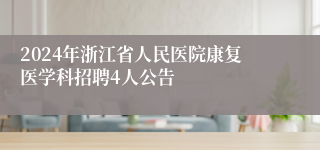 2024年浙江省人民医院康复医学科招聘4人公告